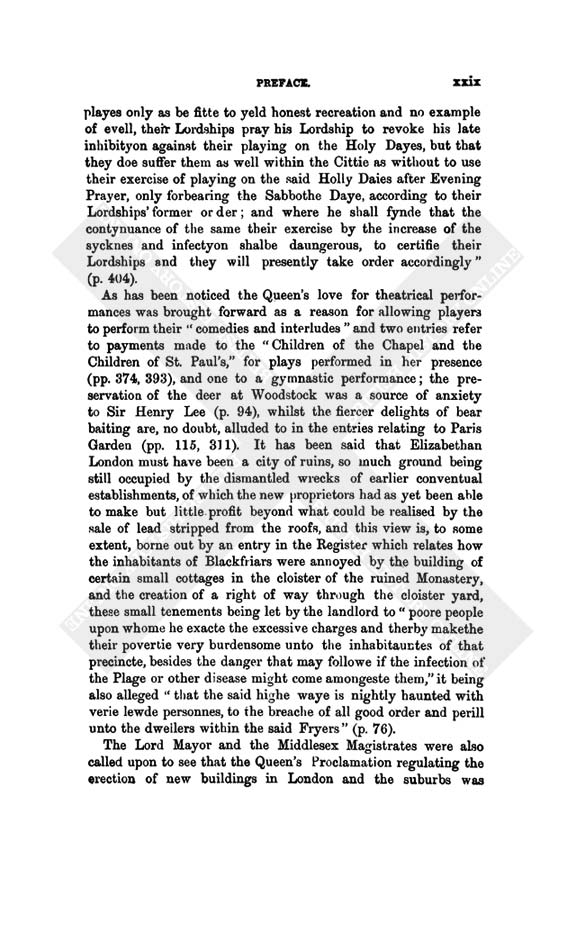 PREFACE. xxix

playes only as be fitte to yeld honest recreation and no example of evell, their Lordships pray his Lordship to revoke his late inhibityon against their playing on the Holy Dayes, but that they doe suffer them as well within the Cittie as without to use their exercise of playing on the said Holly Daies after Evening Prayer, only forbearing the Sabbothe Daye, according to their Lordships' former order; and where he shall fynde that the contynuance of the same their exercise by the increase of the sycknes and infectyon shalbe daungerous, to certifie their Lordships and they will presently take order accordingly" (p. 404).

As has been noticed the Queen's love for theatrical performances was brought forward as a reason for allowing players to perform their "comedies and interludes" and two entries refer to payments made to the "Children of the Chapel and the Children of St. Paul's," for plays performed in her presence (pp. 374, 393), and one to a gymnastic performance; the preservation of the deer at Woodstock was a source of anxiety to Sir Henry Lee (p. 94), whilst the fiercer delights of bear baiting are, no doubt, alluded to in the entries relating to Paris Garden (pp. 115, 311). It has been said that Elizabethan London must have been a city of ruins, so much ground being still occupied by the dismantled wrecks of earlier conventual establishments, of which the new proprietors had as yet been able to make but little profit beyond what could be realised by the sale of lead stripped from the roofs, and this view is, to some extent, borne out by an entry in the Register which relates how the inhabitants of Blackfriars were annoyed by the building of certain small cottages in the cloister of the ruined Monastery, and the creation of a right of way through the cloister yard, these small tenements being let by the landlord to "poore people upon whome he exacte the excessive charges and therby makethe their povertie very burdensome unto the inhabitauntes of that precincte, besides the danger that may followe if the infection of the Plage or other disease might come amongeste them," it being also alleged "that the said highe waye is nightly haunted with verie lewde personnes, to the breache of all good order and perill unto the dwellers within the said Fryers" (p. 76).

The Lord Mayor and the Middlesex Magistrates were also called upon to see that the Queen's Proclamation regulating the erection of new buildings in London and the suburbs was